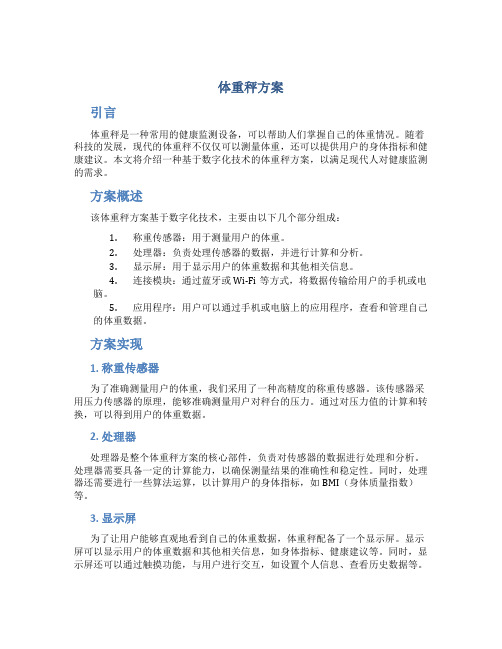 体重秤方案

引言

体重秤是一种常用的健康监测设备，可以帮助人们掌握自己的体重情况。随着科技的发展，现代的体重秤不仅仅可以测量体重，还可以提供用户的身体指标和健康建议。本文将介绍一种基于数字化技术的体重秤方案，以满足现代人对健康监测的需求。

方案概述

该体重秤方案基于数字化技术，主要由以下几个部分组成：

1. 称重传感器：用于测量用户的体重。
2. 处理器：负责处理传感器的数据，并进行计算和分析。
3. 显示屏：用于显示用户的体重数据和其他相关信息。
4. 连接模块：通过蓝牙或 Wi-Fi 等方式，将数据传输给用户的手机或电脑。
5. 应用程序：用户可以通过手机或电脑上的应用程序，查看和管理自己的体重数据。

方案实现

1. 称重传感器

为了准确测量用户的体重，我们采用了一种高精度的称重传感器。该传感器采用压力传感器的原理，能够准确测量用户对秤台的压力。通过对压力值的计算和转换，可以得到用户的体重数据。

2. 处理器

处理器是整个体重秤方案的核心部件，负责对传感器的数据进行处理和分析。处理器需要具备一定的计算能力，以确保测量结果的准确性和稳定性。同时，处理器还需要进行一些算法运算，以计算用户的身体指标，如 BMI（身体质量指数）等。

3. 显示屏

为了让用户能够直观地看到自己的体重数据，体重秤配备了一个显示屏。显示屏可以显示用户的体重数据和其他相关信息，如身体指标、健康建议等。同时，显示屏还可以通过触摸功能，与用户进行交互，如设置个人信息、查看历史数据等。